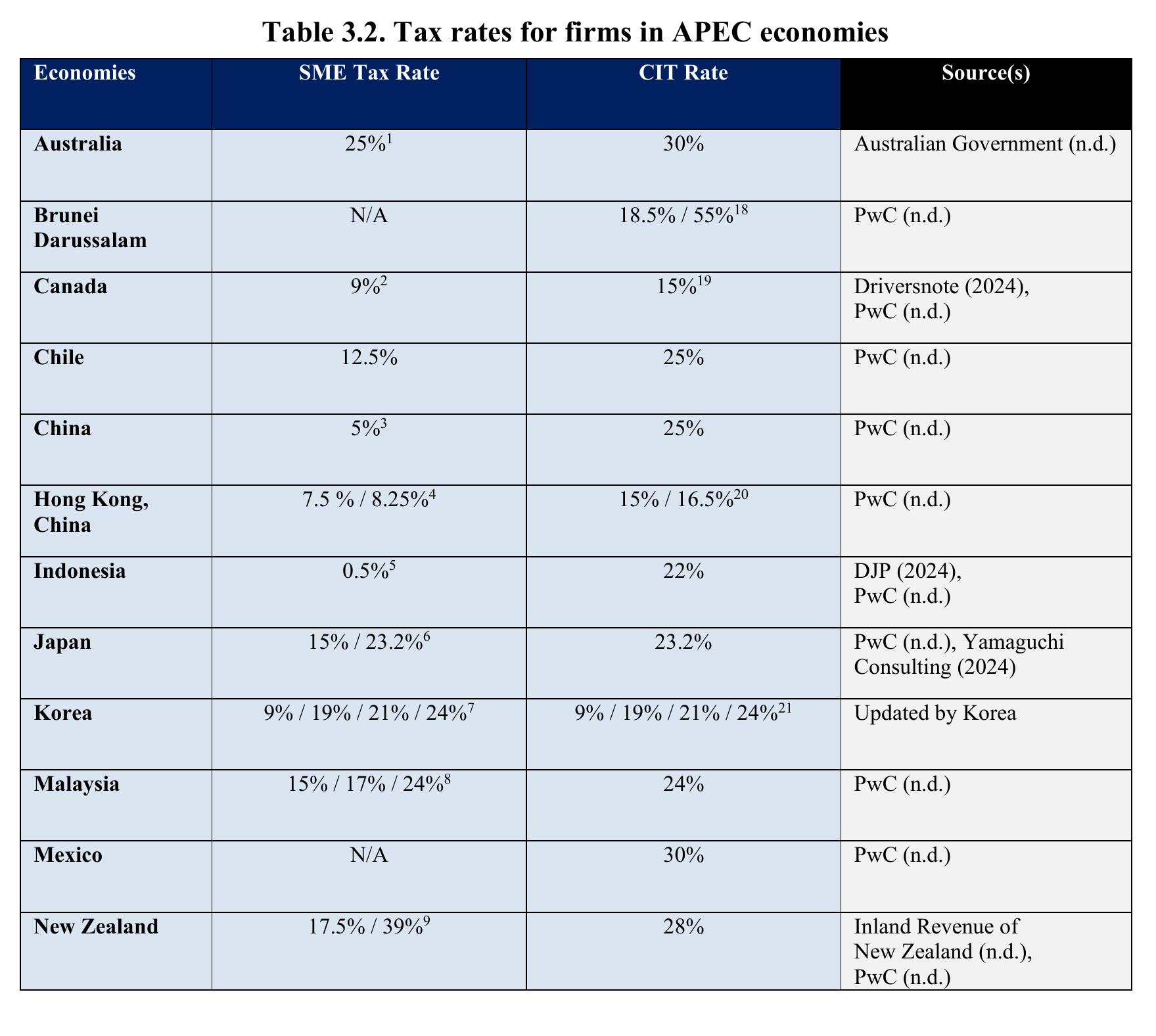 Table 3.2. Tax rates for firms in APEC economies

| Economies | SME Tax Rate | CIT Rate | Source(s) |
|---|---|---|---|
| Australia | 25%$^{1}$ | 30% | Australian Government (n.d.) |
| Brunei Darussalam | N/A | 18.5% / 55%$^{18}$ | PwC (n.d.) |
| Canada | 9%$^{2}$ | 15%$^{19}$ | Driversnote (2024), PwC (n.d.) |
| Chile | 12.5% | 25% | PwC (n.d.) |
| China | 5%$^{3}$ | 25% | PwC (n.d.) |
| Hong Kong, China | 7.5 % / 8.25%$^{4}$ | 15% / 16.5%$^{20}$ | PwC (n.d.) |
| Indonesia | 0.5%$^{5}$ | 22% | DJP (2024), PwC (n.d.) |
| Japan | 15% / 23.2%$^{6}$ | 23.2% | PwC (n.d.), Yamaguchi Consulting (2024) |
| Korea | 9% / 19% / 21% / 24%$^{7}$ | 9% / 19% / 21% / 24%$^{21}$ | Updated by Korea |
| Malaysia | 15% / 17% / 24%$^{8}$ | 24% | PwC (n.d.) |
| Mexico | N/A | 30% | PwC (n.d.) |
| New Zealand | 17.5% / 39%$^{9}$ | 28% | Inland Revenue of New Zealand (n.d.), PwC (n.d.) |